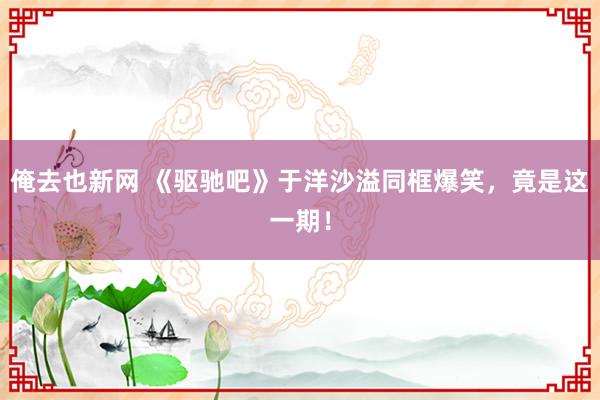 俺去也新网 《驱驰吧》于洋沙溢同框爆笑，竟是这一期！